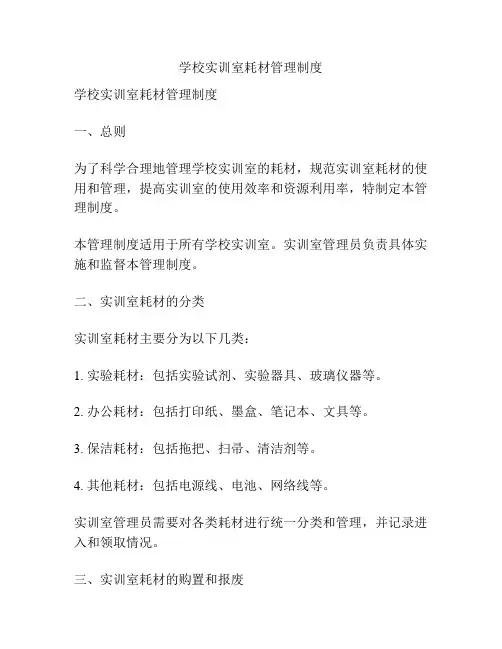 学校实训室耗材管理制度

学校实训室耗材管理制度

一、总则

为了科学合理地管理学校实训室的耗材，规范实训室耗材的使用和管理，提高实训室的使用效率和资源利用率，特制定本管理制度。

本管理制度适用于所有学校实训室。实训室管理员负责具体实施和监督本管理制度。

二、实训室耗材的分类

实训室耗材主要分为以下几类：

1. 实验耗材：包括实验试剂、实验器具、玻璃仪器等。

2. 办公耗材：包括打印纸、墨盒、笔记本、文具等。

3. 保洁耗材：包括拖把、扫帚、清洁剂等。

4. 其他耗材：包括电源线、电池、网络线等。

实训室管理员需要对各类耗材进行统一分类和管理，并记录进入和领取情况。

三、实训室耗材的购置和报废